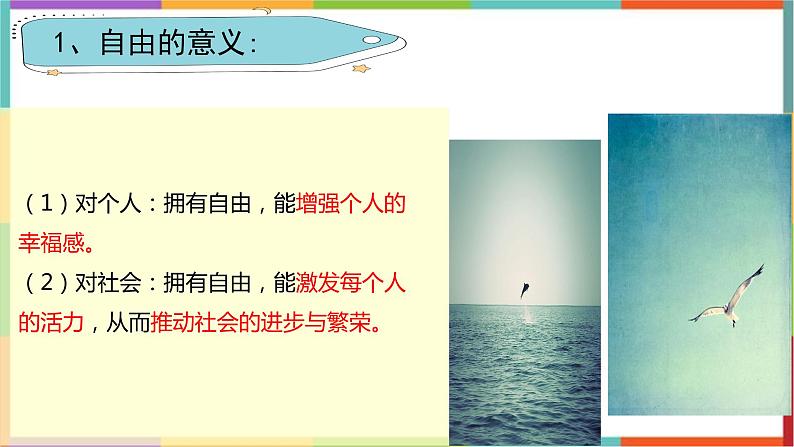 1、自由的意义：

（1）对个人：拥有自由，能增强个人的幸福感。

（2）对社会：拥有自由，能激发每个人的活力，从而推动社会的进步与繁荣。